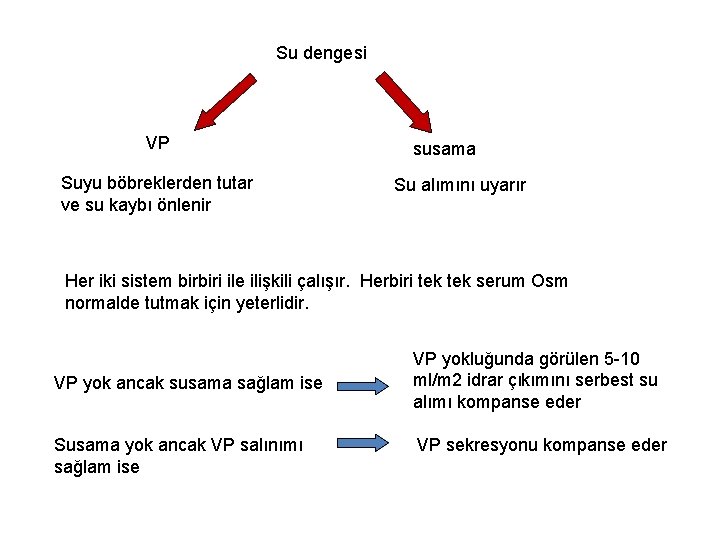 Su dengesi

VP

Suyu böbreklerden tutar ve su kaybı önlenir

susama

Su alımını uyarır

Her iki sistem birbiri ile ilişkili çalışır. Herbiri tek tek serum Osm normalde tutmak için yeterlidir.

VP yok ancak susama sağlam ise

VP yokluğunda görülen 5-10 ml/m2 idrar çıkımını serbest su alımı kompanse eder

Susama yok ancak VP salınımı sağlam ise

VP sekresyonu kompanse eder